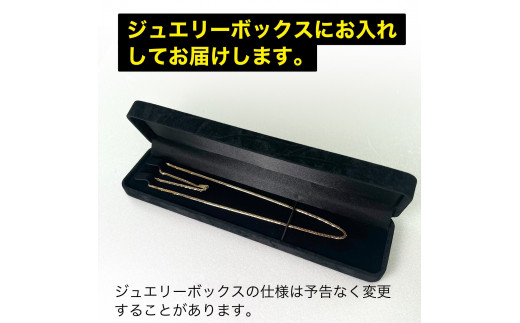 ジュエリーボックスにお入れしてお届けします。

ジュエリーボックスの仕様は予告なく変更することがあります。